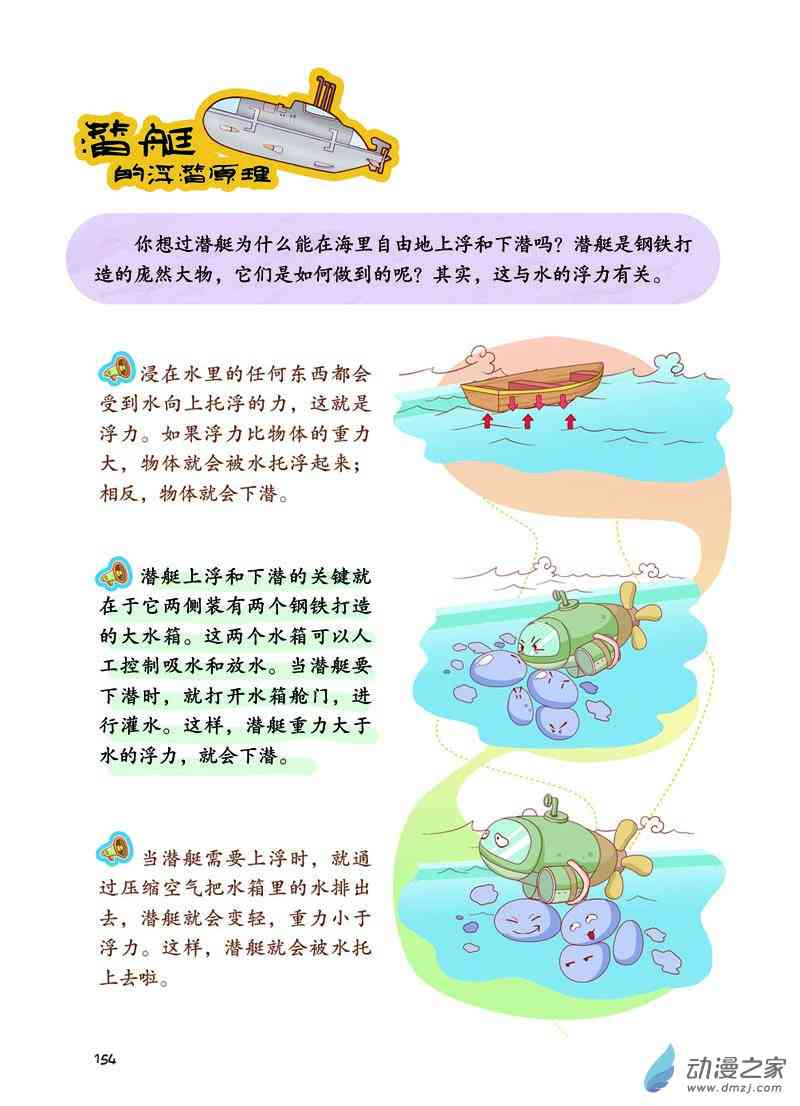 潜艇
的浮潜原理

你想过潜艇为什么能在海里自由地上浮和下潜吗？潜艇是钢铁打造的庞然大物，它们是如何做到的呢？其实，这与水的浮力有关。

浸在水里的任何东西都会受到水向上托浮的力，这就是浮力。如果浮力比物体的重力大，物体就会被水托浮起来；相反，物体就会下潜。

潜艇上浮和下潜的关键就在于它两侧装有两个钢铁打造的大水箱。这两个水箱可以人工控制吸水和放水。当潜艇要下潜时，就打开水箱舱门，进行灌水。这样，潜艇重力大于水的浮力，就会下潜。

当潜艇需要上浮时，就通过压缩空气把水箱里的水排出去，潜艇就会变轻，重力小于浮力。这样，潜艇就会被水托上去啦。

154

动漫之家
www.dmzj.com